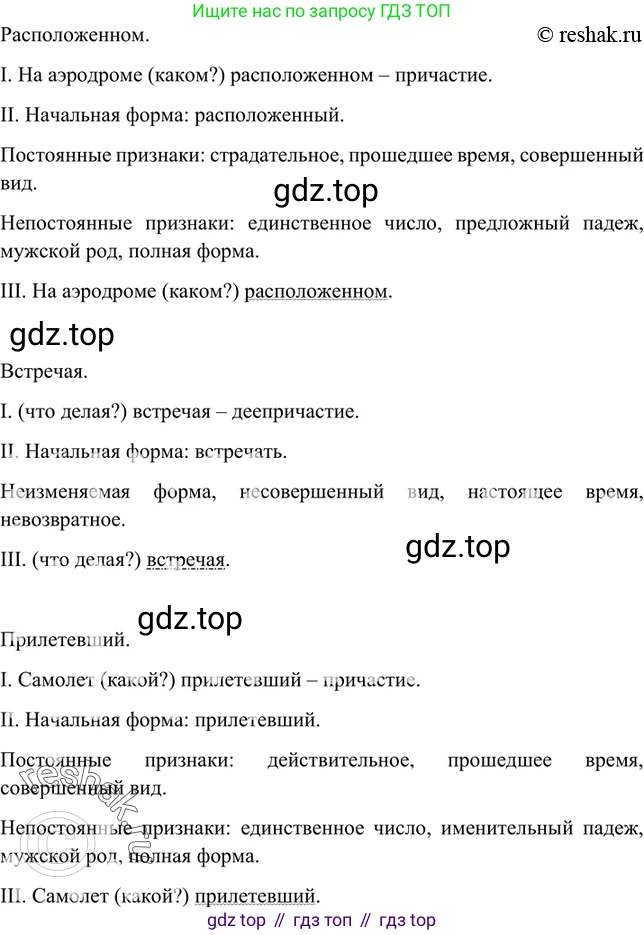 Ищите нас по запросу ГДЗ ТОП

Расположенном.

© reshak.ru

I. На аэродроме (каком?) расположенном – причастие.

II. Начальная форма: расположенный.

Постоянные признаки: страдательное, прошедшее время, совершенный вид.

Непостоянные признаки: единственное число, предложный падеж, мужской род, полная форма.

III. На аэродроме (каком?) расположенном.

Встречая.

I. (что делая?) встречая – деепричастие.

II. Начальная форма: встречать.

Неизменяемая форма, несовершенный вид, настоящее время, невозвратное.

III. (что делая?) встречая.

Прилетевший.

I. Самолет (какой?) прилетевший – причастие.

II. Начальная форма: прилетевший.

Постоянные признаки: действительное, прошедшее время, совершенный вид.

Непостоянные признаки: единственное число, именительный падеж, мужской род, полная форма.

III. Самолет (какой?) прилетевший.

gdz top // гдз топ // гдз top

gdz.top

reshak.ru